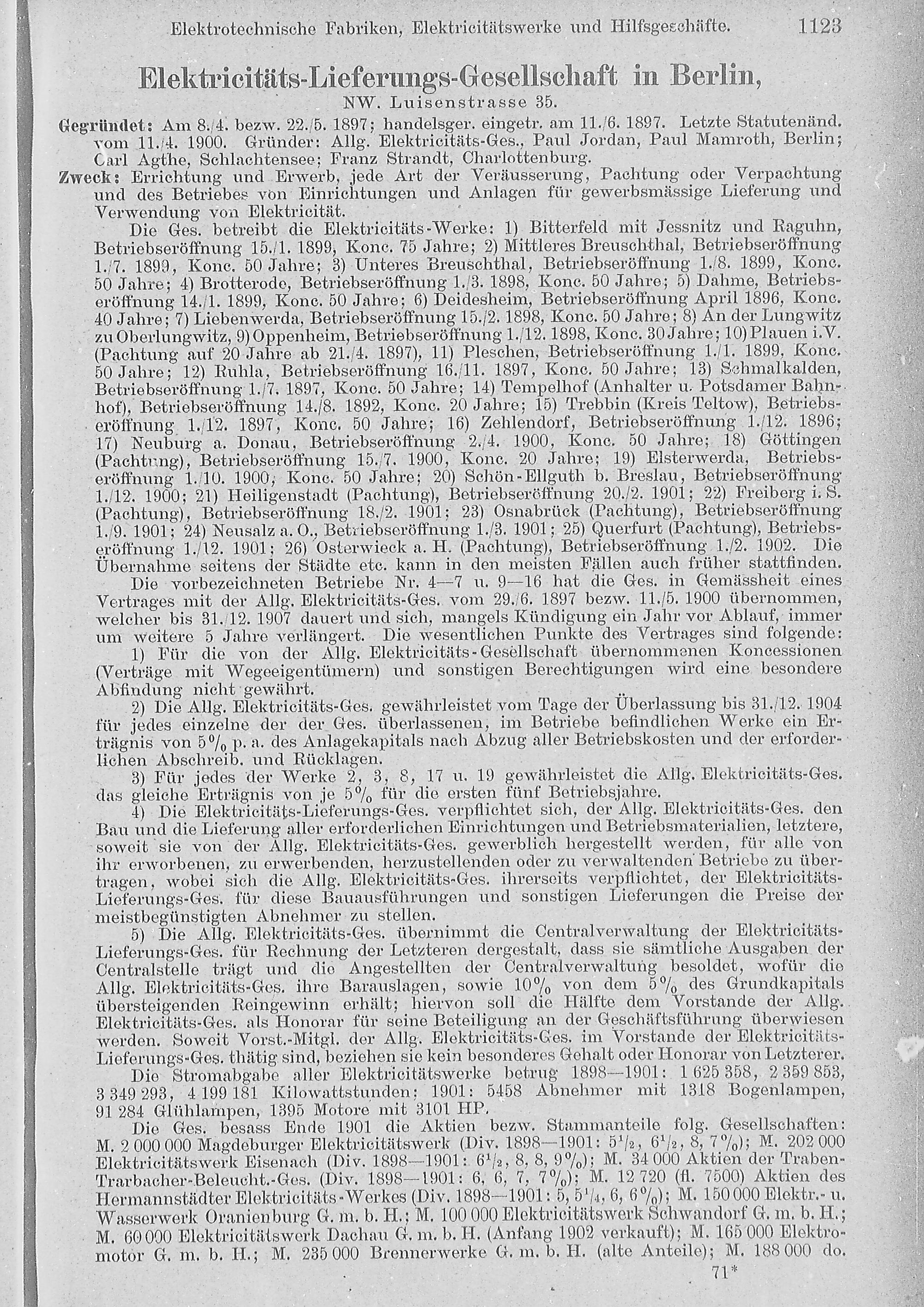 Elektrotechnische Fabriken, Elektricitätswerke und Hilfsgeschäfte. 1123

Elektricitäts-Lieferungs-Gesellschaft in Berlin,
NW. Luisenstrasse 35.

Gegründet: Am 8./4. bezw. 22./5. 1897; handelsger. eingetr. am 11./6. 1897. Letzte Statutenänd. vom 11./4. 1900. Gründer: Allg. Elektricitäts-Ges., Paul Jordan, Paul Mamroth, Berlin; Carl Agthe, Schlachtensee; Franz Strandt, Charlottenburg.

Zweck: Errichtung und Erwerb, jede Art der Veräusserung, Pachtung oder Verpachtung und des Betriebes von Einrichtungen und Anlagen für gewerbsmässige Lieferung und Verwendung von Elektricität.

Die Ges. betreibt die Elektricitäts-Werke: 1) Bitterfeld mit Jessnitz und Raguhn, Betriebseröffnung 15./1. 1899, Konc. 75 Jahre; 2) Mittleres Breuschthal, Betriebseröffnung 1./7. 1899, Konc. 50 Jahre; 3) Unteres Breuschthal, Betriebseröffnung 1./8. 1899, Konc. 50 Jahre; 4) Brotterode, Betriebseröffnung 1./3. 1898, Konc. 50 Jahre; 5) Dahme, Betriebseröffnung 14./1. 1899, Konc. 50 Jahre; 6) Deidesheim, Betriebseröffnung April 1896, Konc. 40 Jahre; 7) Liebenwerda, Betriebseröffnung 15./2. 1898, Konc. 50 Jahre; 8) An der Lungwitz zu Oberlungwitz, 9) Oppenheim, Betriebseröffnung 1./12. 1898, Konc. 30 Jahre; 10) Plauen i.V. (Pachtung auf 20 Jahre ab 21./4. 1897), 11) Pleschen, Betriebseröffnung 1./1. 1899, Konc. 50 Jahre; 12) Ruhla, Betriebseröffnung 16./11. 1897, Konc. 50 Jahre; 13) Schmalkalden, Betriebseröffnung 1./7. 1897, Konc. 50 Jahre; 14) Tempelhof (Anhalter u. Potsdamer Bahnhof), Betriebseröffnung 14./8. 1892, Konc. 20 Jahre; 15) Trebbin (Kreis Teltow), Betriebseröffnung 1./12. 1897, Konc. 50 Jahre; 16) Zehlendorf, Betriebseröffnung 1./12. 1896; 17) Neuburg a. Donau, Betriebseröffnung 2./4. 1900, Konc. 50 Jahre; 18) Göttingen (Pachtung), Betriebseröffnung 15./7. 1900, Konc. 20 Jahre; 19) Elsterwerda, Betriebseröffnung 1./10. 1900, Konc. 50 Jahre; 20) Schön-Ellguth b. Breslau, Betriebseröffnung 1./12. 1900; 21) Heiligenstadt (Pachtung), Betriebseröffnung 20./2. 1901; 22) Freiberg i. S. (Pachtung), Betriebseröffnung 18./2. 1901; 23) Osnabrück (Pachtung), Betriebseröffnung 1./9. 1901; 24) Neusalz a. O., Betriebseröffnung 1./3. 1901; 25) Querfurt (Pachtung), Betriebseröffnung 1./12. 1901; 26) Osterwieck a. H. (Pachtung), Betriebseröffnung 1./2. 1902. Die Übernahme seitens der Städte etc. kann in den meisten Fällen auch früher stattfinden.

Die vorbezeichneten Betriebe Nr. 4—7 u. 9—16 hat die Ges. in Gemässheit eines Vertrages mit der Allg. Elektricitäts-Ges. vom 29./6. 1897 bezw. 11./5. 1900 übernommen, welcher bis 31./12. 1907 dauert und sich, mangels Kündigung ein Jahr vor Ablauf, immer um weitere 5 Jahre verlängert. Die wesentlichen Punkte des Vertrages sind folgende:

1) Für die von der Allg. Elektricitäts-Gesellschaft übernommenen Koncessionen (Verträge mit Wegeeigentümern) und sonstigen Berechtigungen wird eine besondere Abfindung nicht gewährt.

2) Die Allg. Elektricitäts-Ges. gewährleistet vom Tage der Überlassung bis 31./12. 1904 für jedes einzelne der der Ges. überlassenen, im Betriebe befindlichen Werke ein Erträgnis von 5% p. a. des Anlagekapitals nach Abzug aller Betriebskosten und der erforderlichen Abschreib. und Rücklagen.

3) Für jedes der Werke 2, 3, 8, 17 u. 19 gewährleistet die Allg. Elektricitäts-Ges. das gleiche Erträgnis von je 5% für die ersten fünf Betriebsjahre.

4) Die Elektricitäts-Lieferungs-Ges. verpflichtet sich, der Allg. Elektricitäts-Ges. den Bau und die Lieferung aller erforderlichen Einrichtungen und Betriebsmaterialien, letztere, soweit sie von der Allg. Elektricitäts-Ges. gewerblich hergestellt werden, für alle von ihr erworbenen, zu erwerbenden, herzustellenden oder zu verwaltenden Betriebe zu übertragen, wobei sich die Allg. Elektricitäts-Ges. ihrerseits verpflichtet, der Elektricitäts-Lieferungs-Ges. für diese Bauausführungen und sonstigen Lieferungen die Preise der meistbegünstigten Abnehmer zu stellen.

5) Die Allg. Elektricitäts-Ges. übernimmt die Centralverwaltung der Elektricitäts-Lieferungs-Ges. für Rechnung der Letzteren dergestalt, dass sie sämtliche Ausgaben der Centralstelle trägt und die Angestellten der Centralverwaltung besoldet, wofür die Allg. Elektricitäts-Ges. ihre Barauslagen, sowie 10% von dem 5% des Grundkapitals übersteigenden Reingewinn erhält; hiervon soll die Hälfte dem Vorstande der Allg. Elektricitäts-Ges. als Honorar für seine Beteiligung an der Geschäftsführung überwiesen werden. Soweit Vorst.-Mitgl. der Allg. Elektricitäts-Ges. im Vorstande der Elektricitäts-Lieferungs-Ges. thätig sind, beziehen sie kein besonderes Gehalt oder Honorar von Letzterer.

Die Stromabgabe aller Elektricitätswerke betrug 1898—1901: 1 625 358, 2 359 853, 3 349 293, 4 199 181 Kilowattstunden; 1901: 5458 Abnehmer mit 1318 Bogenlampen, 91 284 Glühlampen, 1395 Motore mit 3101 HP.

Die Ges. besass Ende 1901 die Aktien bezw. Stammanteile folg. Gesellschaften: M. 2 000 000 Magdeburger Elektricitätswerk (Div. 1898—1901: $5^1/_2$, $6^1/_2$, 8, 7%); M. 202 000 Elektricitätswerk Eisenach (Div. 1898—1901: $6^1/_2$, 8, 8, 9%); M. 34 000 Aktien der Traben-Trarbacher-Beleucht.-Ges. (Div. 1898—1901: 6, 6, 7, 7%); M. 12 720 (fl. 7500) Aktien des Hermannstädter Elektricitäts-Werkes (Div. 1898—1901: 5, $5^1/_4$, 6, 6%); M. 150 000 Elektr.- u. Wasserwerk Oranienburg G. m. b. H.; M. 100 000 Elektricitätswerk Schwandorf G. m. b. H.; M. 60 000 Elektricitätswerk Dachau G. m. b. H. (Anfang 1902 verkauft); M. 165 000 Elektromotor G. m. b. H.; M. 235 000 Brennerwerke G. m. b. H. (alte Anteile); M. 188 000 do.

71*